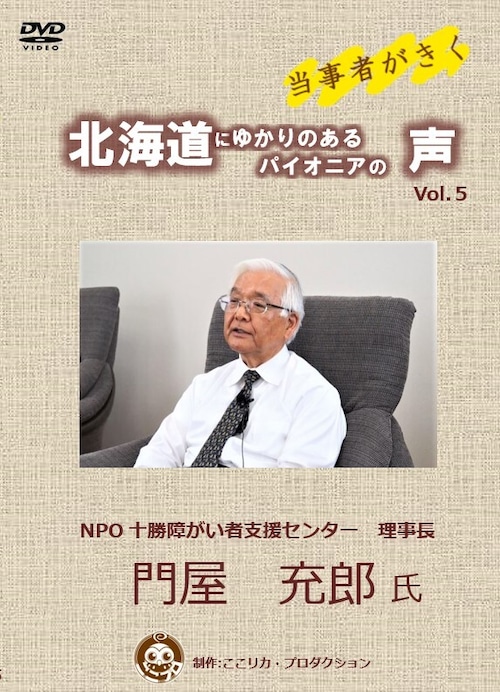 DVD VIDEO

当事者がきく

北海道にゆかりのあるパイオニアの声

Vol. 5

NPO 十勝障がい者支援センター　理事長

門屋　充郎 氏

制作:ここリカ・プロダクション